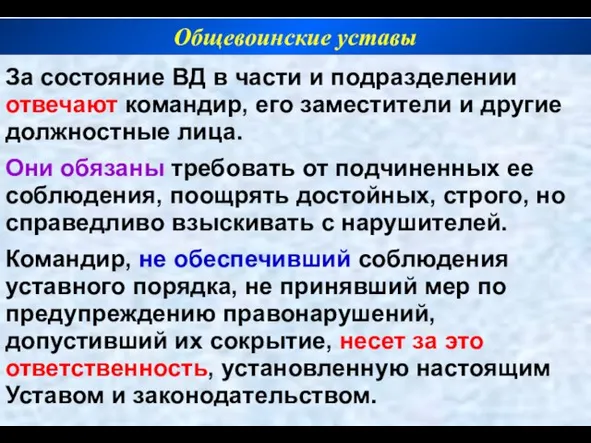 Общевоинские уставы

За состояние ВД в части и подразделении отвечают командир, его заместители и другие должностные лица.

Они обязаны требовать от подчиненных ее соблюдения, поощрять достойных, строго, но справедливо взыскивать с нарушителей.

Командир, не обеспечивший соблюдения уставного порядка, не принявший мер по предупреждению правонарушений, допустивший их сокрытие, несет за это ответственность, установленную настоящим Уставом и законодательством.